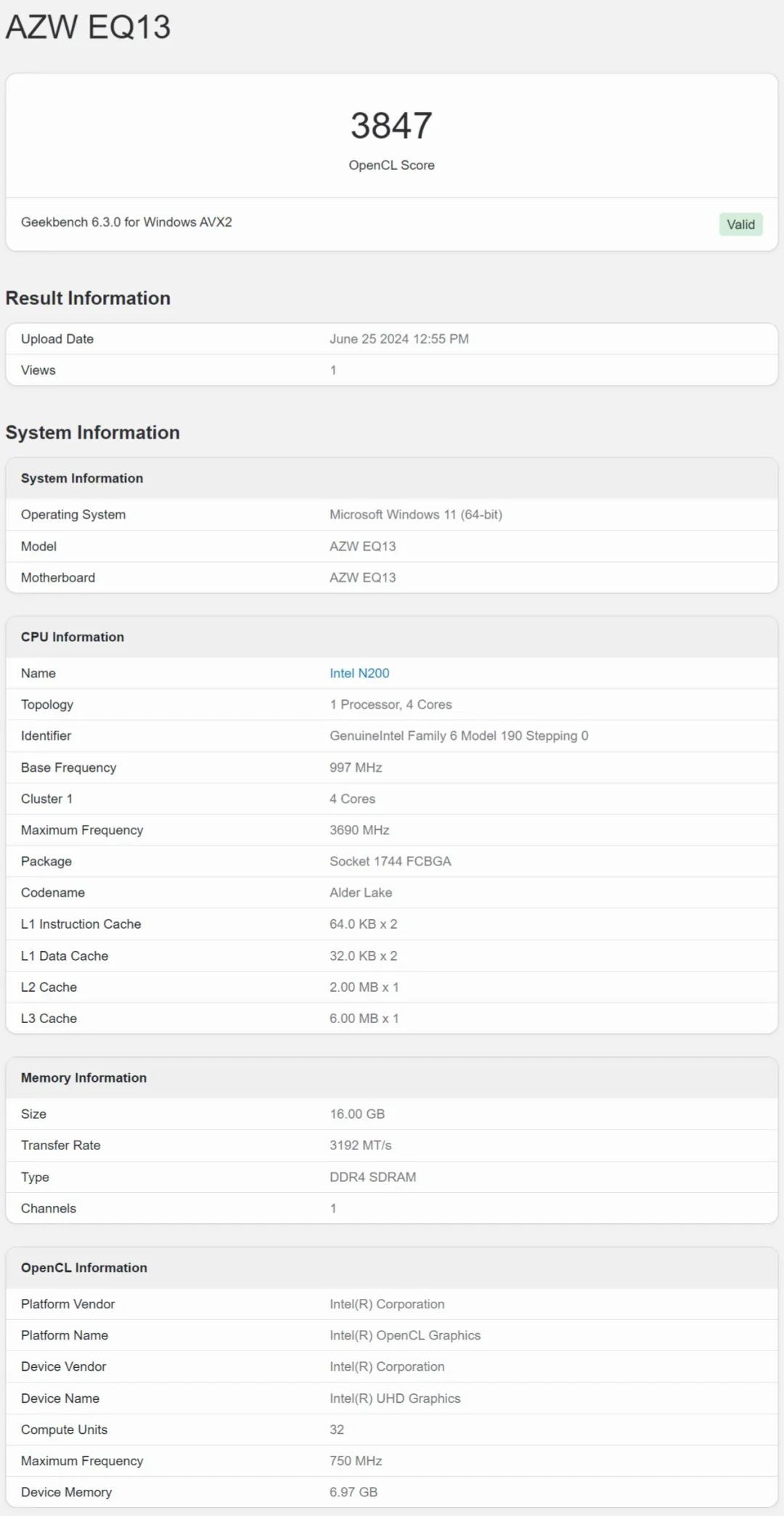 AZW EQ13

3847

OpenCL Score

Geekbench 6.3.0 for Windows AVX2

Valid

Result Information

| Upload Date | June 25 2024 12:55 PM |
|---|---|
| Views | 1 |

System Information

| System Information | |
|---|---|
| Operating System | Microsoft Windows 11 (64-bit) |
| Model | AZW EQ13 |
| Motherboard | AZW EQ13 |

| CPU Information | |
|---|---|
| Name | Intel N200 |
| Topology | 1 Processor, 4 Cores |
| Identifier | GenuineIntel Family 6 Model 190 Stepping 0 |
| Base Frequency | 997 MHz |
| Cluster 1 | 4 Cores |
| Maximum Frequency | 3690 MHz |
| Package | Socket 1744 FCBGA |
| Codename | Alder Lake |
| L1 Instruction Cache | 64.0 KB x 2 |
| L1 Data Cache | 32.0 KB x 2 |
| L2 Cache | 2.00 MB x 1 |
| L3 Cache | 6.00 MB x 1 |

| Memory Information | |
|---|---|
| Size | 16.00 GB |
| Transfer Rate | 3192 MT/s |
| Type | DDR4 SDRAM |
| Channels | 1 |

| OpenCL Information | |
|---|---|
| Platform Vendor | Intel(R) Corporation |
| Platform Name | Intel(R) OpenCL Graphics |
| Device Vendor | Intel(R) Corporation |
| Device Name | Intel(R) UHD Graphics |
| Compute Units | 32 |
| Maximum Frequency | 750 MHz |
| Device Memory | 6.97 GB |